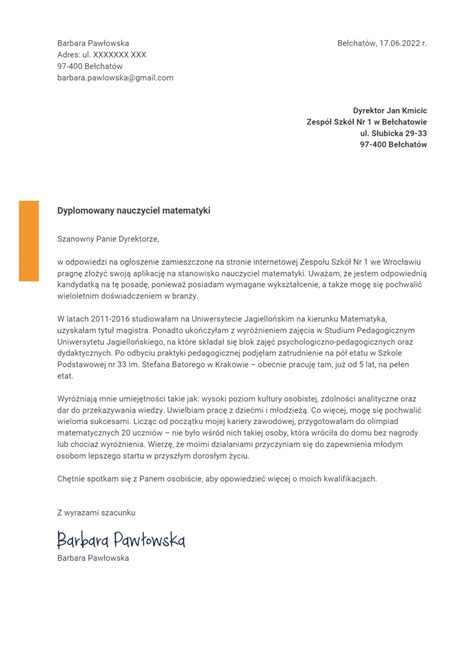 Barbara Pawłowska
Adres: ul. XXXXXXX XXX
97-400 Bełchatów
barbara.pawlowska@gmail.com

Bełchatów, 17.06.2022 r.

Dyrektor Jan Kmicic
Zespół Szkół Nr 1 w Bełchatowie
ul. Słubicka 29-33
97-400 Bełchatów

Dyplomowany nauczyciel matematyki

Szanowny Panie Dyrektorze,

w odpowiedzi na ogłoszenie zamieszczone na stronie internetowej Zespołu Szkół Nr 1 we Wrocławiu pragnę złożyć swoją aplikację na stanowisko nauczyciel matematyki. Uważam, że jestem odpowiednią kandydatką na tę posadę, ponieważ posiadam wymagane wykształcenie, a także mogę się pochwalić wieloletnim doświadczeniem w branży.

W latach 2011-2016 studiowałam na Uniwersytecie Jagiellońskim na kierunku Matematyka, uzyskałam tytuł magistra. Ponadto ukończyłam z wyróżnieniem zajęcia w Studium Pedagogicznym Uniwersytetu Jagiellońskiego, na które składał się blok zajęć psychologiczno-pedagogicznych oraz dydaktycznych. Po odbyciu praktyki pedagogicznej podjęłam zatrudnienie na pół etatu w Szkole Podstawowej nr 33 im. Stefana Batorego w Krakowie – obecnie pracuję tam, już od 5 lat, na pełen etat.

Wyróżniają mnie umiejętności takie jak: wysoki poziom kultury osobistej, zdolności analityczne oraz dar do przekazywania wiedzy. Uwielbiam pracę z dziećmi i młodzieżą. Co więcej, mogę się pochwalić wieloma sukcesami. Licząc od początku mojej kariery zawodowej, przygotowałam do olimpiad matematycznych 20 uczniów – nie było wśród nich takiej osoby, która wróciła do domu bez nagrody lub chociaż wyróżnienia. Wierzę, że moimi działaniami przyczyniam się do zapewnienia młodym osobom lepszego startu w przyszłym dorosłym życiu.

Chętnie spotkam się z Panem osobiście, aby opowiedzieć więcej o moich kwalifikacjach.

Z wyrazami szacunku

Barbara Pawłowska
Barbara Pawłowska